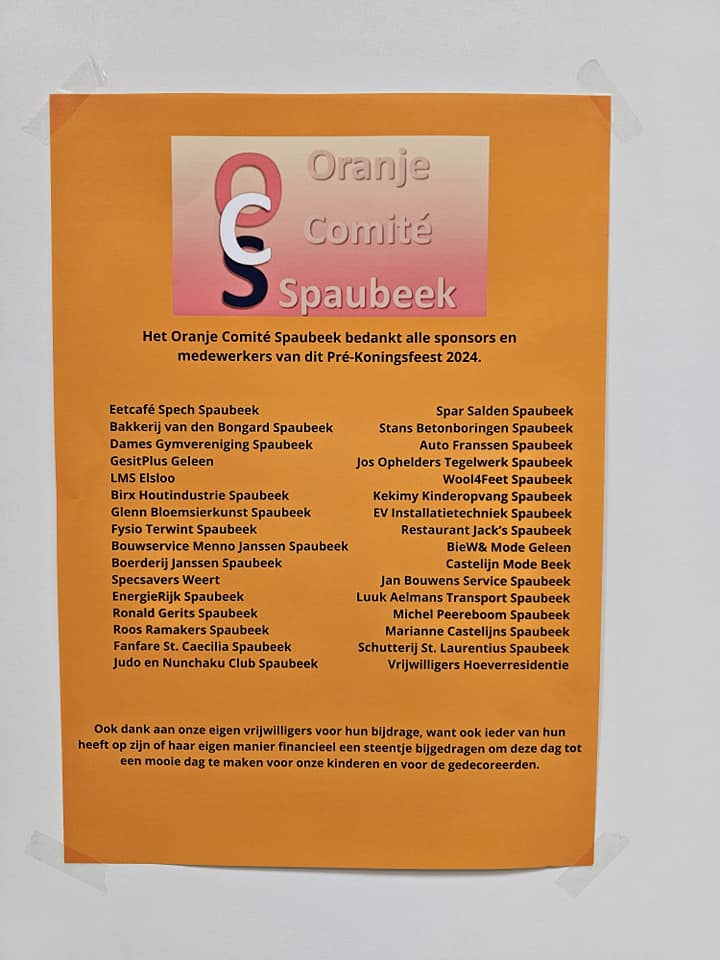 OCS
Oranje
Comité
Spaubeek

Het Oranje Comité Spaubeek bedankt alle sponsors en medewerkers van dit Pré-Koningsfeest 2024.

Eetcafé Spech Spaubeek
Bakkerij van den Bongard Spaubeek
Dames Gymvereniging Spaubeek
GesitPlus Geleen
LMS Elsloo
Birx Houtindustrie Spaubeek
Glenn Bloemsierkunst Spaubeek
Fysio Terwint Spaubeek
Bouwservice Menno Janssen Spaubeek
Boerderij Janssen Spaubeek
Specsavers Weert
EnergieRijk Spaubeek
Ronald Gerits Spaubeek
Roos Ramakers Spaubeek
Fanfare St. Caecilia Spaubeek
Judo en Nunchaku Club Spaubeek

Spar Salden Spaubeek
Stans Betonboringen Spaubeek
Auto Franssen Spaubeek
Jos Ophelders Tegelwerk Spaubeek
Wool4Feet Spaubeek
Kekimy Kinderopvang Spaubeek
EV Installatietechniek Spaubeek
Restaurant Jack's Spaubeek
BieW& Mode Geleen
Castelijn Mode Beek
Jan Bouwens Service Spaubeek
Luuk Aelmans Transport Spaubeek
Michel Peereboom Spaubeek
Marianne Castelijns Spaubeek
Schutterij St. Laurentius Spaubeek
Vrijwilligers Hoeverresidentie

Ook dank aan onze eigen vrijwilligers voor hun bijdrage, want ook ieder van hun heeft op zijn of haar eigen manier financieel een steentje bijgedragen om deze dag tot een mooie dag te maken voor onze kinderen en voor de gedecoreerden.